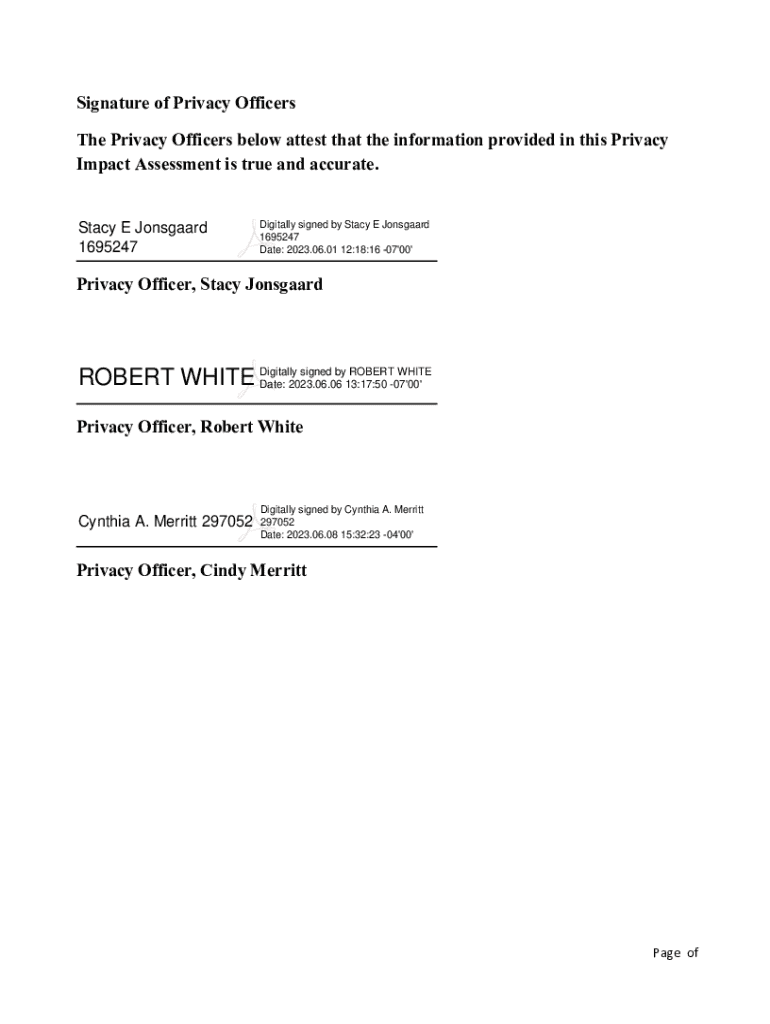 Signature of Privacy Officers

The Privacy Officers below attest that the information provided in this Privacy Impact Assessment is true and accurate.

Stacy E Jonsgaard 1695247

Digitally signed by Stacy E Jonsgaard 1695247
Date: 2023.06.01 12:18:16 -07'00'

Privacy Officer, Stacy Jonsgaard

ROBERT WHITE

Digitally signed by ROBERT WHITE
Date: 2023.06.06 13:17:50 -07'00'

Privacy Officer, Robert White

Cynthia A. Merritt 297052

Digitally signed by Cynthia A. Merritt 297052
Date: 2023.06.08 15:32:23 -04'00'

Privacy Officer, Cindy Merritt

Page of